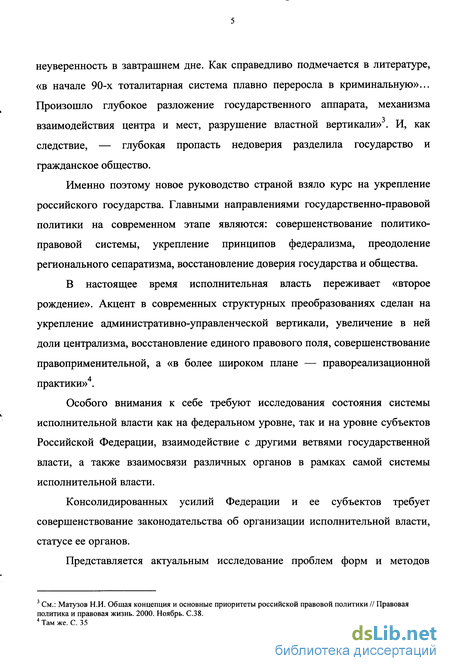 5

неуверенность в завтрашнем дне. Как справедливо подмечается в литературе, «в начале 90-х тоталитарная система плавно переросла в криминальную»… Произошло глубокое разложение государственного аппарата, механизма взаимодействия центра и мест, разрушение властной вертикали»$^3$. И, как следствие, — глубокая пропасть недоверия разделила государство и гражданское общество.

Именно поэтому новое руководство страной взяло курс на укрепление российского государства. Главными направлениями государственно-правовой политики на современном этапе являются: совершенствование политико-правовой системы, укрепление принципов федерализма, преодоление регионального сепаратизма, восстановление доверия государства и общества.

В настоящее время исполнительная власть переживает «второе рождение». Акцент в современных структурных преобразованиях сделан на укрепление административно-управленческой вертикали, увеличение в ней доли централизма, восстановление единого правового поля, совершенствование правоприменительной, а «в более широком плане — правореализационной практики»$^4$.

Особого внимания к себе требуют исследования состояния системы исполнительной власти как на федеральном уровне, так и на уровне субъектов Российской Федерации, взаимодействие с другими ветвями государственной власти, а также взаимосвязи различных органов в рамках самой системы исполнительной власти.

Консолидированных усилий Федерации и ее субъектов требует совершенствование законодательства об организации исполнительной власти, статусе ее органов.

Представляется актуальным исследование проблем форм и методов

$^3$ См.: Матузов Н.И. Общая концепция и основные приоритеты российской правовой политики // Правовая политика и правовая жизнь. 2000. Ноябрь. С.38.
$^4$ Там же. С. 35

dsLib.net
библиотека диссертаций